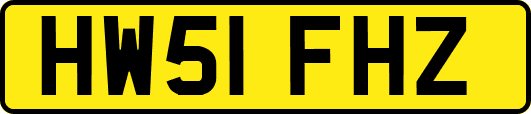 HW51 FHZ